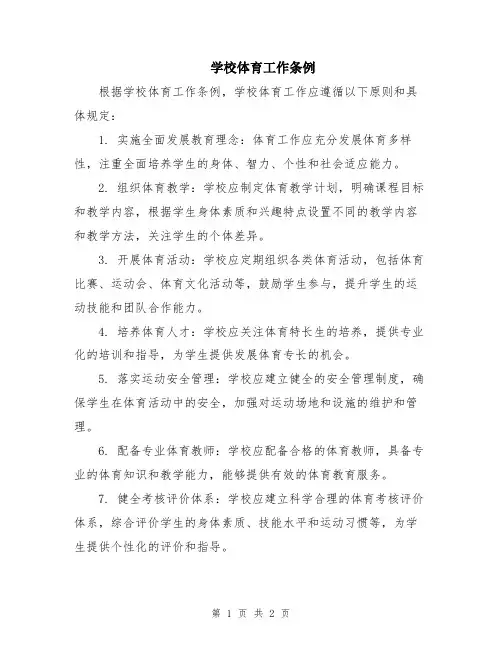 学校体育工作条例

根据学校体育工作条例，学校体育工作应遵循以下原则和具体规定：

1. 实施全面发展教育理念：体育工作应充分发展体育多样性，注重全面培养学生的身体、智力、个性和社会适应能力。

2. 组织体育教学：学校应制定体育教学计划，明确课程目标和教学内容，根据学生身体素质和兴趣特点设置不同的教学内容和教学方法，关注学生的个体差异。

3. 开展体育活动：学校应定期组织各类体育活动，包括体育比赛、运动会、体育文化活动等，鼓励学生参与，提升学生的运动技能和团队合作能力。

4. 培养体育人才：学校应关注体育特长生的培养，提供专业化的培训和指导，为学生提供发展体育专长的机会。

5. 落实运动安全管理：学校应建立健全的安全管理制度，确保学生在体育活动中的安全，加强对运动场地和设施的维护和管理。

6. 配备专业体育教师：学校应配备合格的体育教师，具备专业的体育知识和教学能力，能够提供有效的体育教育服务。

7. 健全考核评价体系：学校应建立科学合理的体育考核评价体系，综合评价学生的身体素质、技能水平和运动习惯等，为学生提供个性化的评价和指导。

第 1 页 共 2 页